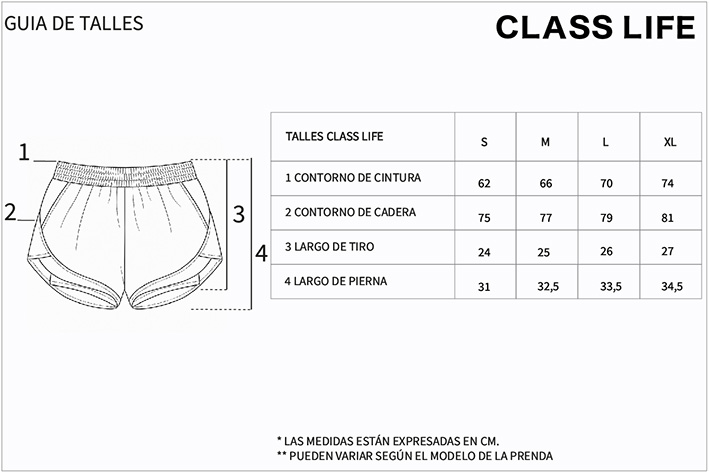 GUIA DE TALLES

CLASS LIFE

1
2
3
4

| TALLES CLASS LIFE | S | M | L | XL |
|---|---|---|---|---|
| 1 CONTORNO DE CINTURA | 62 | 66 | 70 | 74 |
| 2 CONTORNO DE CADERA | 75 | 77 | 79 | 81 |
| 3 LARGO DE TIRO | 24 | 25 | 26 | 27 |
| 4 LARGO DE PIERNA | 31 | 32,5 | 33,5 | 34,5 |

* LAS MEDIDAS ESTÁN EXPRESADAS EN CM.
** PUEDEN VARIAR SEGÚN EL MODELO DE LA PRENDA